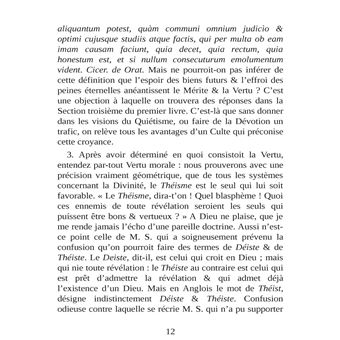 aliquantum potest, quàm communi omnium judicio & optimi cujusque studiis atque factis, qui per multa ob eam imam causam faciunt, quia decet, quia rectum, quia honestum est, et si nullum consecuturum emolumentum vident. Cicer. de Orat. Mais ne pourroit-on pas inférer de cette définition que l'espoir des biens futurs & l'effroi des peines éternelles anéantissent le Mérite & la Vertu ? C'est une objection à laquelle on trouvera des réponses dans la Section troisième du premier livre. C'est-là que sans donner dans les visions du Quiétisme, ou faire de la Dévotion un trafic, on relève tous les avantages d'un Culte qui préconise cette croyance.

3. Après avoir déterminé en quoi consistoit la Vertu, entendez par-tout Vertu morale : nous prouverons avec une précision vraiment géométrique, que de tous les systèmes concernant la Divinité, le Théisme est le seul qui lui soit favorable. « Le Théisme, dira-t'on ! Quel blasphème ! Quoi ces ennemis de toute révélation seroient les seuls qui puissent être bons & vertueux ? » A Dieu ne plaise, que je me rende jamais l'écho d'une pareille doctrine. Aussi n'est-ce point celle de M. S. qui a soigneusement prévenu la confusion qu'on pourroit faire des termes de Déiste & de Théiste. Le Deiste, dit-il, est celui qui croit en Dieu ; mais qui nie toute révélation : le Théiste au contraire est celui qui est prêt d'admettre la révélation & qui admet déjà l'existence d'un Dieu. Mais en Anglois le mot de Théist, désigne indistinctement Déiste & Théiste. Confusion odieuse contre laquelle se récrie M. S. qui n'a pu supporter

12